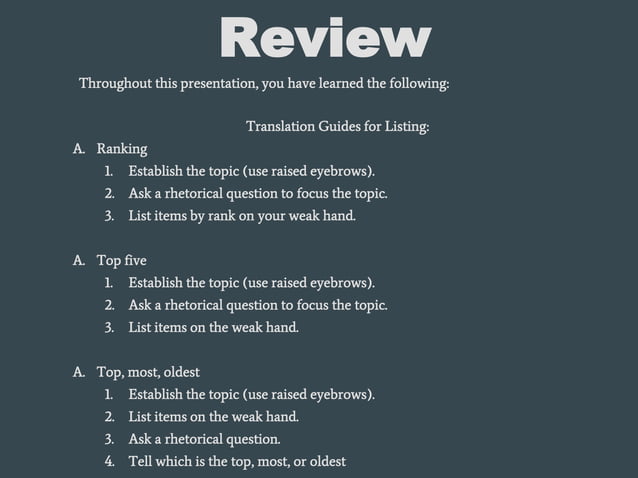 Review

Throughout this presentation, you have learned the following:

Translation Guides for Listing:

A. Ranking
1. Establish the topic (use raised eyebrows).
2. Ask a rhetorical question to focus the topic.
3. List items by rank on your weak hand.

A. Top five
1. Establish the topic (use raised eyebrows).
2. Ask a rhetorical question to focus the topic.
3. List items on the weak hand.

A. Top, most, oldest
1. Establish the topic (use raised eyebrows).
2. List items on the weak hand.
3. Ask a rhetorical question.
4. Tell which is the top, most, or oldest